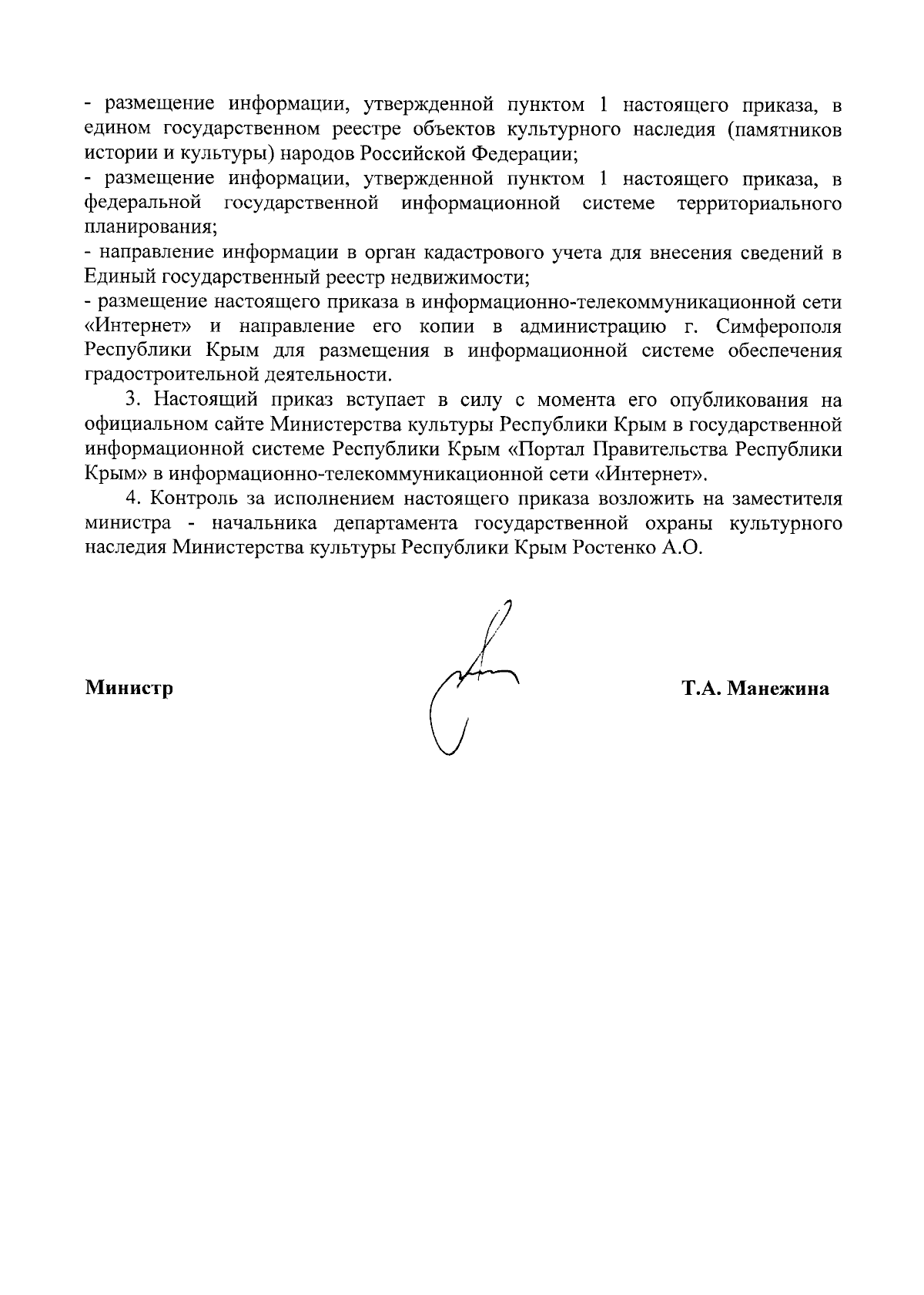 - размещение информации, утвержденной пунктом 1 настоящего приказа, в едином государственном реестре объектов культурного наследия (памятников истории и культуры) народов Российской Федерации;
- размещение информации, утвержденной пунктом 1 настоящего приказа, в федеральной государственной информационной системе территориального планирования;
- направление информации в орган кадастрового учета для внесения сведений в Единый государственный реестр недвижимости;
- размещение настоящего приказа в информационно-телекоммуникационной сети «Интернет» и направление его копии в администрацию г. Симферополя Республики Крым для размещения в информационной системе обеспечения градостроительной деятельности.

3. Настоящий приказ вступает в силу с момента его опубликования на официальном сайте Министерства культуры Республики Крым в государственной информационной системе Республики Крым «Портал Правительства Республики Крым» в информационно-телекоммуникационной сети «Интернет».

4. Контроль за исполнением настоящего приказа возложить на заместителя министра - начальника департамента государственной охраны культурного наследия Министерства культуры Республики Крым Ростенко А.О.

Министр Т.А. Манежина